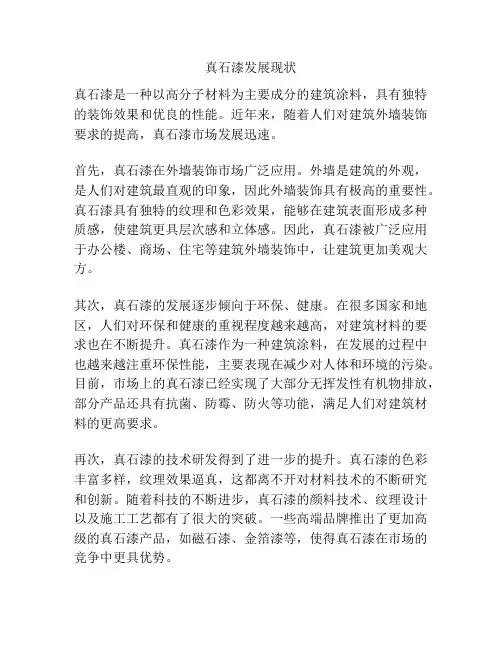 真石漆发展现状

真石漆是一种以高分子材料为主要成分的建筑涂料，具有独特的装饰效果和优良的性能。近年来，随着人们对建筑外墙装饰要求的提高，真石漆市场发展迅速。

首先，真石漆在外墙装饰市场广泛应用。外墙是建筑的外观，是人们对建筑最直观的印象，因此外墙装饰具有极高的重要性。真石漆具有独特的纹理和色彩效果，能够在建筑表面形成多种质感，使建筑更具层次感和立体感。因此，真石漆被广泛应用于办公楼、商场、住宅等建筑外墙装饰中，让建筑更加美观大方。

其次，真石漆的发展逐步倾向于环保、健康。在很多国家和地区，人们对环保和健康的重视程度越来越高，对建筑材料的要求也在不断提升。真石漆作为一种建筑涂料，在发展的过程中也越来越注重环保性能，主要表现在减少对人体和环境的污染。目前，市场上的真石漆已经实现了大部分无挥发性有机物排放，部分产品还具有抗菌、防霉、防火等功能，满足人们对建筑材料的更高要求。

再次，真石漆的技术研发得到了进一步的提升。真石漆的色彩丰富多样，纹理效果逼真，这都离不开对材料技术的不断研究和创新。随着科技的不断进步，真石漆的颜料技术、纹理设计以及施工工艺都有了很大的突破。一些高端品牌推出了更加高级的真石漆产品，如磁石漆、金箔漆等，使得真石漆在市场的竞争中更具优势。